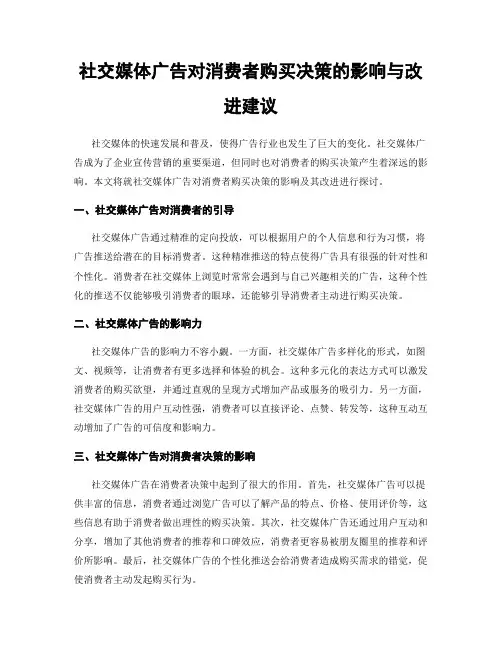 社交媒体广告对消费者购买决策的影响与改进建议

社交媒体的快速发展和普及，使得广告行业也发生了巨大的变化。社交媒体广告成为了企业宣传营销的重要渠道，但同时也对消费者的购买决策产生着深远的影响。本文将就社交媒体广告对消费者购买决策的影响及其改进进行探讨。

一、社交媒体广告对消费者的引导

社交媒体广告通过精准的定向投放，可以根据用户的个人信息和行为习惯，将广告推送给潜在的目标消费者。这种精准推送的特点使得广告具有很强的针对性和个性化。消费者在社交媒体上浏览时常常会遇到与自己兴趣相关的广告，这种个性化的推送不仅能够吸引消费者的眼球，还能够引导消费者主动进行购买决策。

二、社交媒体广告的影响力

社交媒体广告的影响力不容小觑。一方面，社交媒体广告多样化的形式，如图文、视频等，让消费者有更多选择和体验的机会。这种多元化的表达方式可以激发消费者的购买欲望，并通过直观的呈现方式增加产品或服务的吸引力。另一方面，社交媒体广告的用户互动性强，消费者可以直接评论、点赞、转发等，这种互动互动增加了广告的可信度和影响力。

三、社交媒体广告对消费者决策的影响

社交媒体广告在消费者决策中起到了很大的作用。首先，社交媒体广告可以提供丰富的信息，消费者通过浏览广告可以了解产品的特点、价格、使用评价等，这些信息有助于消费者做出理性的购买决策。其次，社交媒体广告还通过用户互动和分享，增加了其他消费者的推荐和口碑效应，消费者更容易被朋友圈里的推荐和评价所影响。最后，社交媒体广告的个性化推送会给消费者造成购买需求的错觉，促使消费者主动发起购买行为。